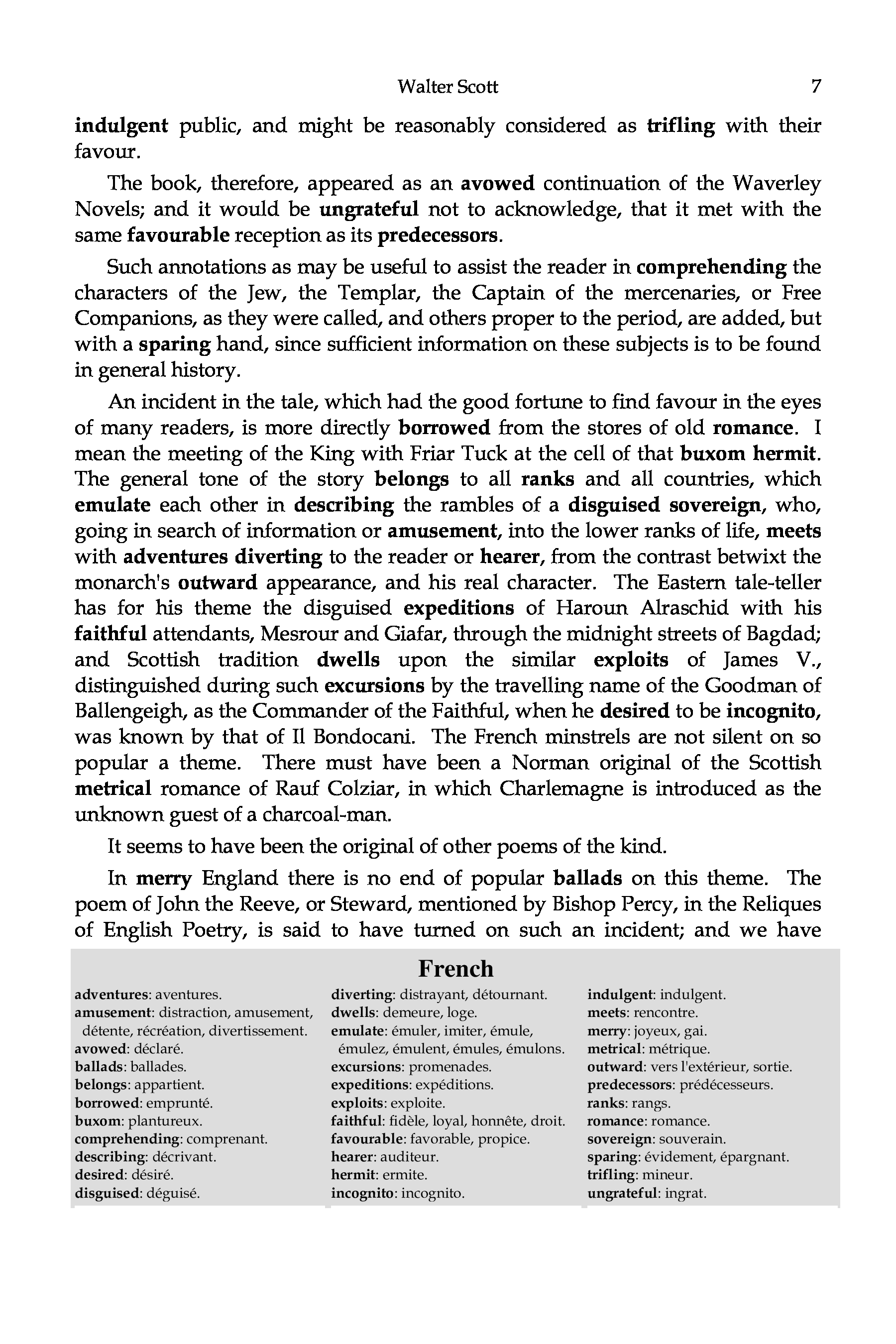 Walter Scott 7

indulgent public, and might be reasonably considered as trifling with their favour.

The book, therefore, appeared as an avowed continuation of the Waverley Novels; and it would be ungrateful not to acknowledge, that it met with the same favourable reception as its predecessors.

Such annotations as may be useful to assist the reader in comprehending the characters of the Jew, the Templar, the Captain of the mercenaries, or Free Companions, as they were called, and others proper to the period, are added, but with a sparing hand, since sufficient information on these subjects is to be found in general history.

An incident in the tale, which had the good fortune to find favour in the eyes of many readers, is more directly borrowed from the stores of old romance. I mean the meeting of the King with Friar Tuck at the cell of that buxom hermit. The general tone of the story belongs to all ranks and all countries, which emulate each other in describing the rambles of a disguised sovereign, who, going in search of information or amusement, into the lower ranks of life, meets with adventures diverting to the reader or hearer, from the contrast betwixt the monarch's outward appearance, and his real character. The Eastern tale-teller has for his theme the disguised expeditions of Haroun Alraschid with his faithful attendants, Mesrour and Giafar, through the midnight streets of Bagdad; and Scottish tradition dwells upon the similar exploits of James V., distinguished during such excursions by the travelling name of the Goodman of Ballengeigh, as the Commander of the Faithful, when he desired to be incognito, was known by that of Il Bondocani. The French minstrels are not silent on so popular a theme. There must have been a Norman original of the Scottish metrical romance of Rauf Colziar, in which Charlemagne is introduced as the unknown guest of a charcoal-man.

It seems to have been the original of other poems of the kind.

In merry England there is no end of popular ballads on this theme. The poem of John the Reeve, or Steward, mentioned by Bishop Percy, in the Reliques of English Poetry, is said to have turned on such an incident; and we have

French

adventures: aventures.
amusement: distraction, amusement, détente, récréation, divertissement.
avowed: déclaré.
ballads: ballades.
belongs: appartient.
borrowed: emprunté.
buxom: plantureux.
comprehending: comprenant.
describing: décrivant.
desired: désiré.
disguised: déguisé.

diverting: distrayant, détournant.
dwells: demeure, loge.
emulate: émuler, imiter, émule, émulez, émulent, émules, émulons.
excursions: promenades.
expeditions: expéditions.
exploits: exploite.
faithful: fidèle, loyal, honnête, droit.
favourable: favorable, propice.
hearer: auditeur.
hermit: ermite.
incognito: incognito.

indulgent: indulgent.
meets: rencontre.
merry: joyeux, gai.
metrical: métrique.
outward: vers l'extérieur, sortie.
predecessors: prédécesseurs.
ranks: rangs.
romance: romance.
sovereign: souverain.
sparing: évidement, épargnant.
trifling: mineur.
ungrateful: ingrat.